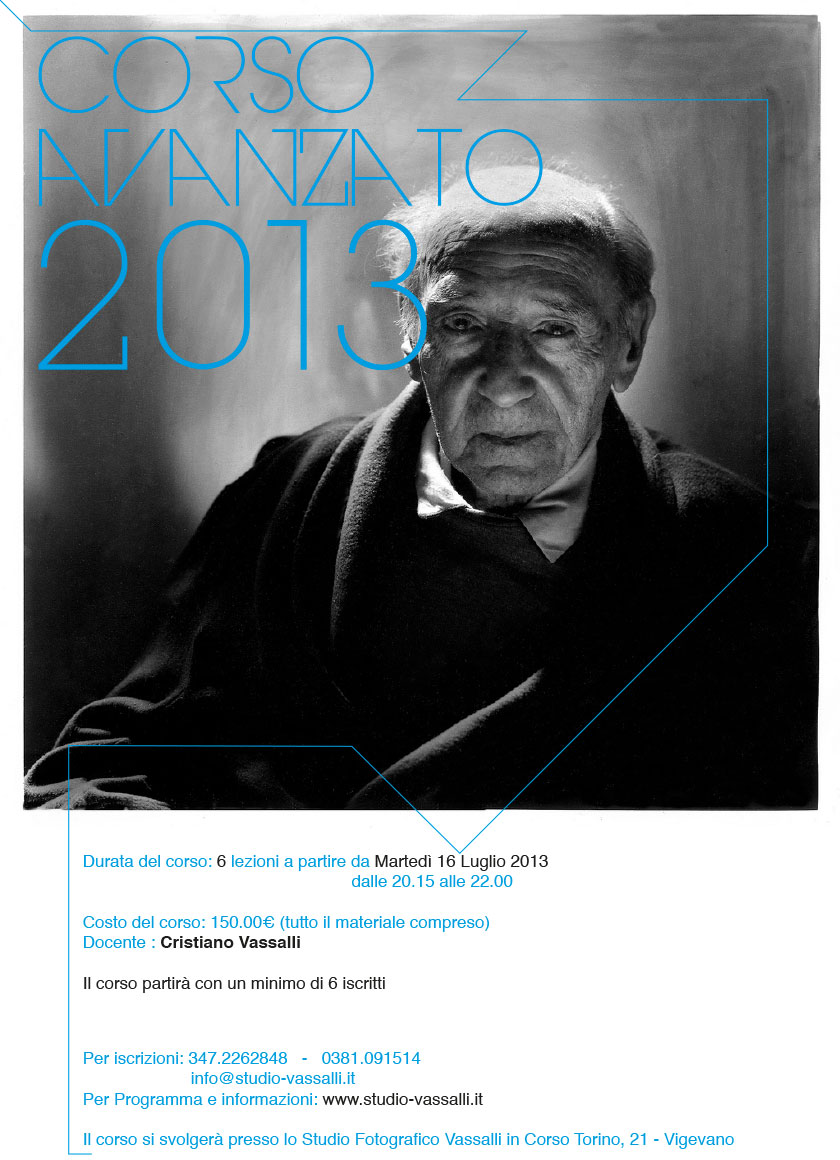 CORSO
AVANZATO
2013

Durata del corso: 6 lezioni a partire da Martedì 16 Luglio 2013
dalle 20.15 alle 22.00

Costo del corso: 150.00€ (tutto il materiale compreso)
Docente : Cristiano Vassalli

Il corso partirà con un minimo di 6 iscritti

Per iscrizioni: 347.2262848 - 0381.091514
info@studio-vassalli.it
Per Programma e informazioni: www.studio-vassalli.it

Il corso si svolgerà presso lo Studio Fotografico Vassalli in Corso Torino, 21 - Vigevano